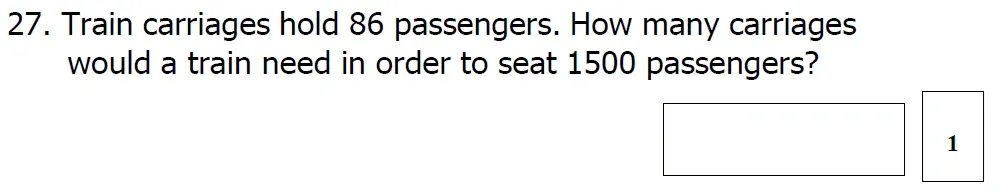 27. Train carriages hold 86 passengers. How many carriages would a train need in order to seat 1500 passengers?

1